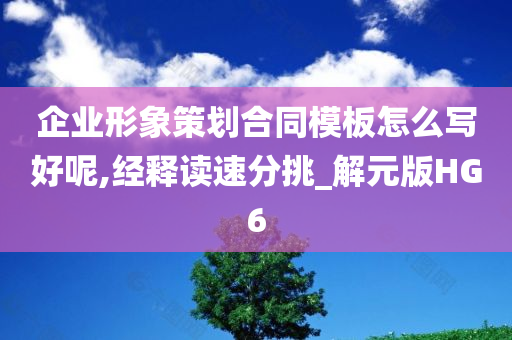 企业形象策划合同模板怎么写好呢,经释读速分挑_解元版HG6